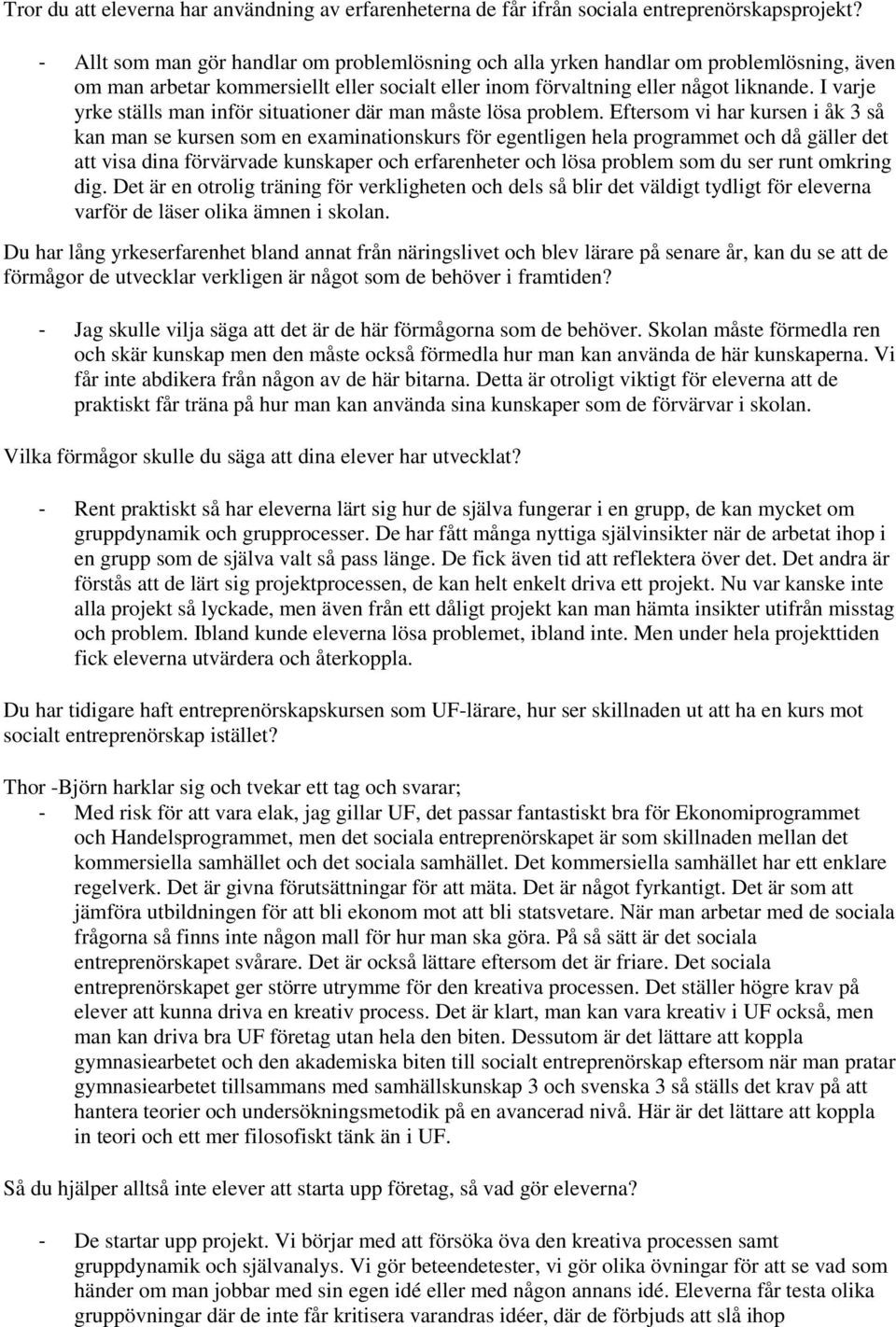 Tror du att eleverna har användning av erfarenheterna de får ifrån sociala entreprenörskapsprojekt?

- Allt som man gör handlar om problemlösning och alla yrken handlar om problemlösning, även om man arbetar kommersiellt eller socialt eller inom förvaltning eller något liknande. I varje yrke ställs man inför situationer där man måste lösa problem. Eftersom vi har kursen i åk 3 så kan man se kursen som en examinationskurs för egentligen hela programmet och då gäller det att visa dina förvärvade kunskaper och erfarenheter och lösa problem som du ser runt omkring dig. Det är en otrolig träning för verkligheten och dels så blir det väldigt tydligt för eleverna varför de läser olika ämnen i skolan.

Du har lång yrkeserfarenhet bland annat från näringslivet och blev lärare på senare år, kan du se att de förmågor de utvecklar verkligen är något som de behöver i framtiden?

- Jag skulle vilja säga att det är de här förmågorna som de behöver. Skolan måste förmedla ren och skär kunskap men den måste också förmedla hur man kan använda de här kunskaperna. Vi får inte abdikera från någon av de här bitarna. Detta är otroligt viktigt för eleverna att de praktiskt får träna på hur man kan använda sina kunskaper som de förvärvar i skolan.

Vilka förmågor skulle du säga att dina elever har utvecklat?

- Rent praktiskt så har eleverna lärt sig hur de själva fungerar i en grupp, de kan mycket om gruppdynamik och grupprocesser. De har fått många nyttiga självinsikter när de arbetat ihop i en grupp som de själva valt så pass länge. De fick även tid att reflektera över det. Det andra är förstås att de lärt sig projektprocessen, de kan helt enkelt driva ett projekt. Nu var kanske inte alla projekt så lyckade, men även från ett dåligt projekt kan man hämta insikter utifrån misstag och problem. Ibland kunde eleverna lösa problemet, ibland inte. Men under hela projekttiden fick eleverna utvärdera och återkoppla.

Du har tidigare haft entreprenörskapskursen som UF-lärare, hur ser skillnaden ut att ha en kurs mot socialt entreprenörskap istället?

Thor -Björn harklar sig och tvekar ett tag och svarar;
- Med risk för att vara elak, jag gillar UF, det passar fantastiskt bra för Ekonomiprogrammet och Handelsprogrammet, men det sociala entreprenörskapet är som skillnaden mellan det kommersiella samhället och det sociala samhället. Det kommersiella samhället har ett enklare regelverk. Det är givna förutsättningar för att mäta. Det är något fyrkantigt. Det är som att jämföra utbildningen för att bli ekonom mot att bli statsvetare. När man arbetar med de sociala frågorna så finns inte någon mall för hur man ska göra. På så sätt är det sociala entreprenörskapet svårare. Det är också lättare eftersom det är friare. Det sociala entreprenörskapet ger större utrymme för den kreativa processen. Det ställer högre krav på elever att kunna driva en kreativ process. Det är klart, man kan vara kreativ i UF också, men man kan driva bra UF företag utan hela den biten. Dessutom är det lättare att koppla gymnasiearbetet och den akademiska biten till socialt entreprenörskap eftersom när man pratar gymnasiearbetet tillsammans med samhällskunskap 3 och svenska 3 så ställs det krav på att hantera teorier och undersökningsmetodik på en avancerad nivå. Här är det lättare att koppla in teori och ett mer filosofiskt tänk än i UF.

Så du hjälper alltså inte elever att starta upp företag, så vad gör eleverna?

- De startar upp projekt. Vi börjar med att försöka öva den kreativa processen samt gruppdynamik och självanalys. Vi gör beteendetester, vi gör olika övningar för att se vad som händer om man jobbar med sin egen idé eller med någon annans idé. Eleverna får testa olika gruppövningar där de inte får kritisera varandras idéer, där de förbjuds att slå ihop